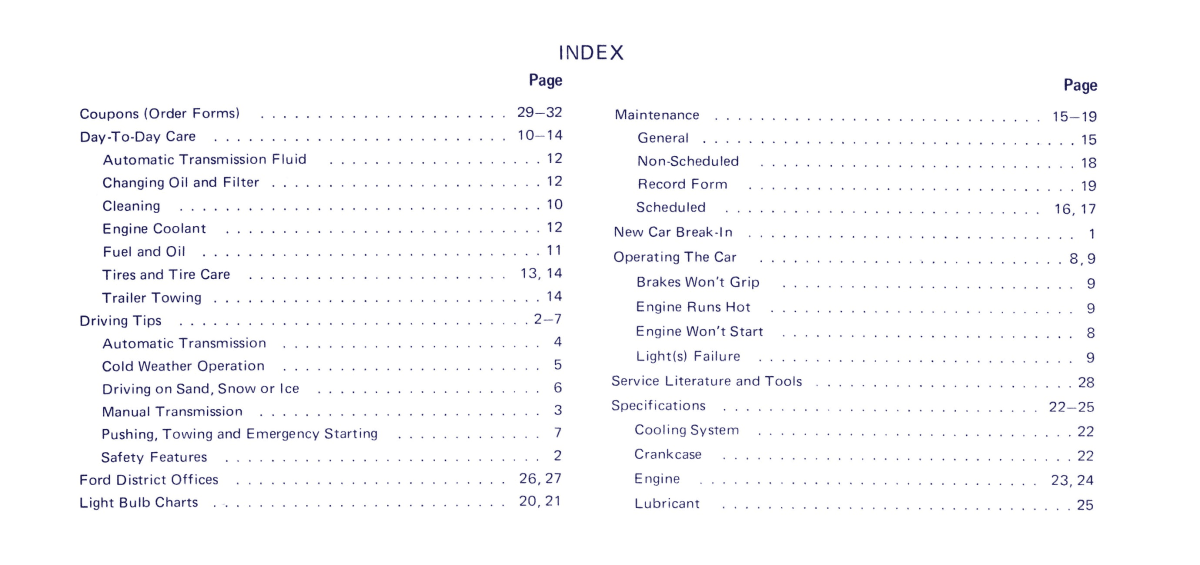 INDEX

Page

Coupons (Order Forms) 29—32
Day-To-Day Care 10—14
Automatic Transmission Fluid 12
Changing Oil and Filter 12
Cleaning 10
Engine Coolant 12
Fuel and Oil 11
Tires and Tire Care 13, 14
Trailer Towing 14
Driving Tips 2—7
Automatic Transmission 4
Cold Weather Operation 5
Driving on Sand, Snow or Ice 6
Manual Transmission 3
Pushing, Towing and Emergency Starting 7
Safety Features 2
Ford District Offices 26, 27
Light Bulb Charts 20, 21

Page

Maintenance 15—19
General 15
Non-Scheduled 18
Record Form 19
Scheduled 16, 17
New Car Break-In 1
Operating The Car 8, 9
Brakes Won't Grip 9
Engine Runs Hot 9
Engine Won't Start 8
Light(s) Failure 9
Service Literature and Tools 28
Specifications 22—25
Cooling System 22
Crankcase 22
Engine 23, 24
Lubricant 25